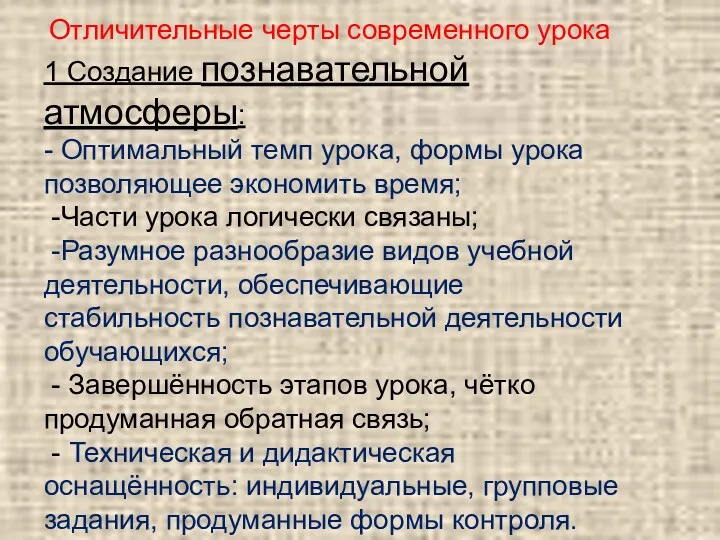 Отличительные черты современного урока

1 Создание познавательной атмосферы:
- Оптимальный темп урока, формы урока позволяющее экономить время;
-Части урока логически связаны;
-Разумное разнообразие видов учебной деятельности, обеспечивающие стабильность познавательной деятельности обучающихся;
- Завершённость этапов урока, чётко продуманная обратная связь;
- Техническая и дидактическая оснащённость: индивидуальные, групповые задания, продуманные формы контроля.